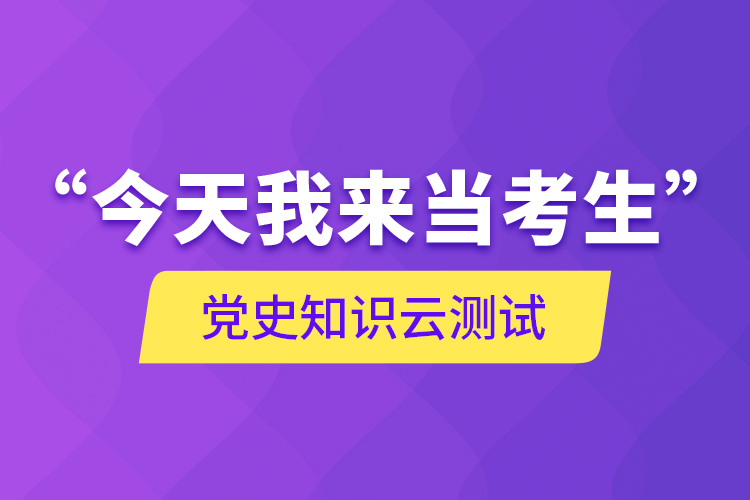 “今天我来当考生”

党史知识云测试